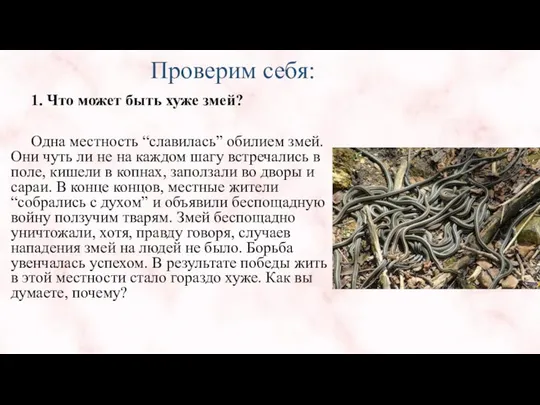 Проверим себя:

1. Что может быть хуже змей?

Одна местность “славилась” обилием змей. Они чуть ли не на каждом шагу встречались в поле, кишели в копнах, заползали во дворы и сараи. В конце концов, местные жители “собрались с духом” и объявили беспощадную войну ползучим тварям. Змей беспощадно уничтожали, хотя, правду говоря, случаев нападения змей на людей не было. Борьба увенчалась успехом. В результате победы жить в этой местности стало гораздо хуже. Как вы думаете, почему?